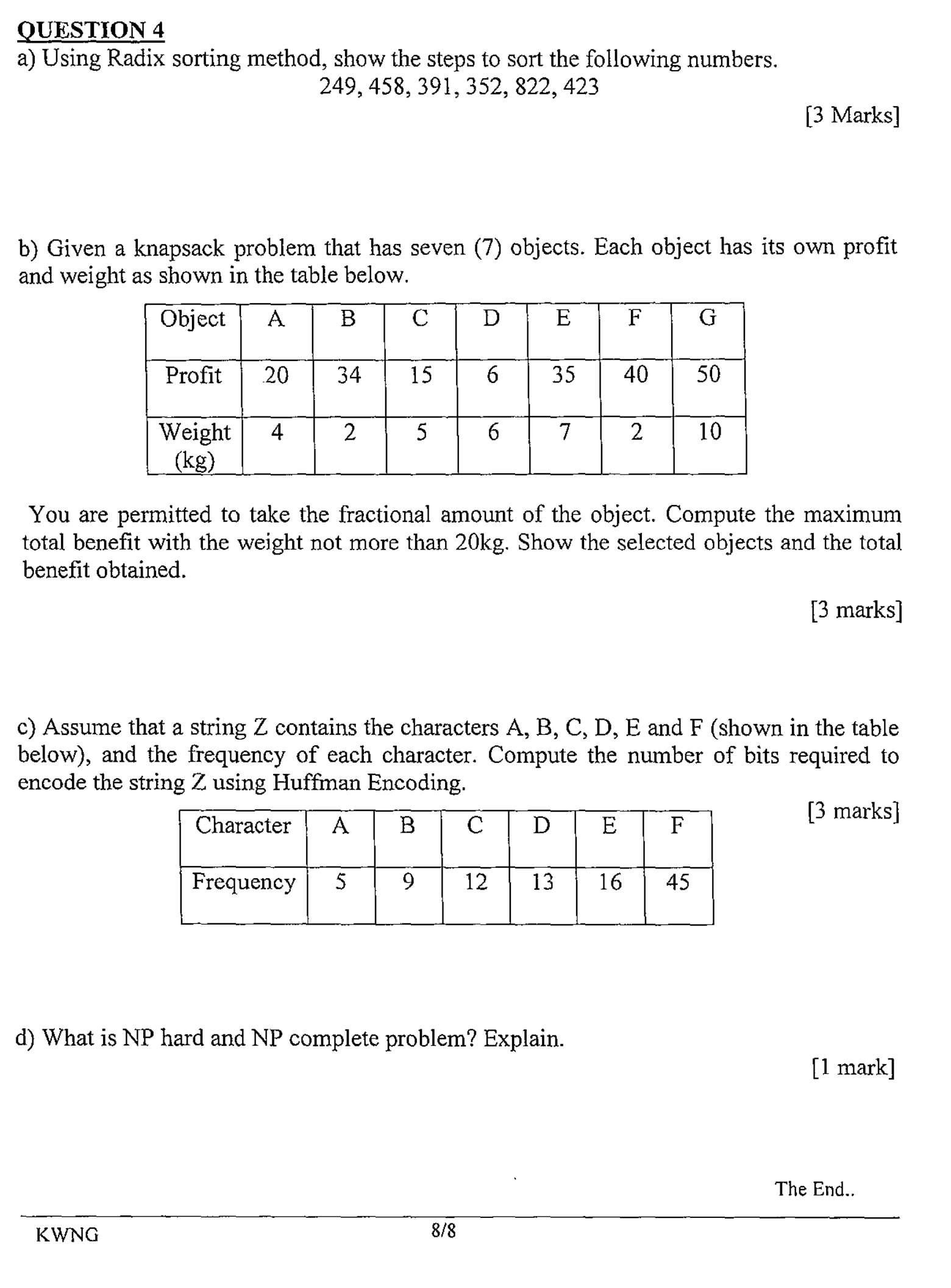 QUESTION 4
a) Using Radix sorting method, show the steps to sort the following numbers.
249, 458, 391, 352, 822, 423

[3 Marks]

b) Given a knapsack problem that has seven (7) objects. Each object has its own profit and weight as shown in the table below.

| Object | A | B | C | D | E | F | G |
|---|---|---|---|---|---|---|---|
| Profit | 20 | 34 | 15 | 6 | 35 | 40 | 50 |
| Weight (kg) | 4 | 2 | 5 | 6 | 7 | 2 | 10 |

You are permitted to take the fractional amount of the object. Compute the maximum total benefit with the weight not more than 20kg. Show the selected objects and the total benefit obtained.

[3 marks]

c) Assume that a string Z contains the characters A, B, C, D, E and F (shown in the table below), and the frequency of each character. Compute the number of bits required to encode the string Z using Huffman Encoding.

[3 marks]

| Character | A | B | C | D | E | F |
|---|---|---|---|---|---|---|
| Frequency | 5 | 9 | 12 | 13 | 16 | 45 |

d) What is NP hard and NP complete problem? Explain.

[1 mark]

The End..

KWNG 8/8